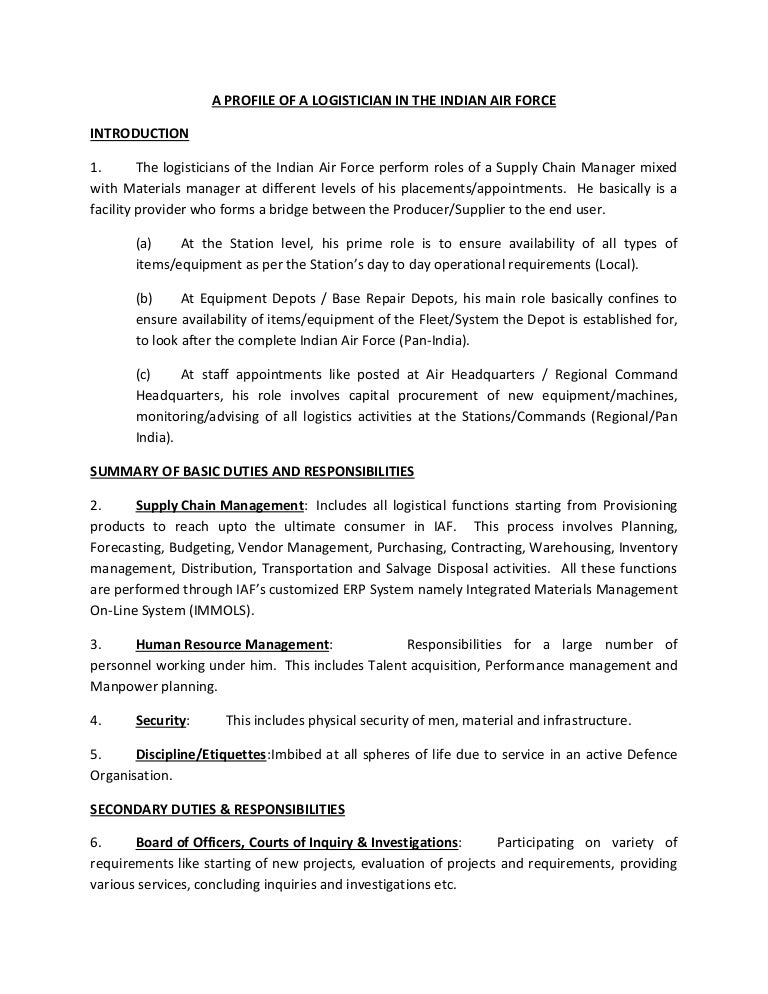 A PROFILE OF A LOGISTICIAN IN THE INDIAN AIR FORCE

INTRODUCTION

1. The logisticians of the Indian Air Force perform roles of a Supply Chain Manager mixed with Materials manager at different levels of his placements/appointments. He basically is a facility provider who forms a bridge between the Producer/Supplier to the end user.

(a) At the Station level, his prime role is to ensure availability of all types of items/equipment as per the Station's day to day operational requirements (Local).

(b) At Equipment Depots / Base Repair Depots, his main role basically confines to ensure availability of items/equipment of the Fleet/System the Depot is established for, to look after the complete Indian Air Force (Pan-India).

(c) At staff appointments like posted at Air Headquarters / Regional Command Headquarters, his role involves capital procurement of new equipment/machines, monitoring/advising of all logistics activities at the Stations/Commands (Regional/Pan India).

SUMMARY OF BASIC DUTIES AND RESPONSIBILITIES

2. Supply Chain Management: Includes all logistical functions starting from Provisioning products to reach upto the ultimate consumer in IAF. This process involves Planning, Forecasting, Budgeting, Vendor Management, Purchasing, Contracting, Warehousing, Inventory management, Distribution, Transportation and Salvage Disposal activities. All these functions are performed through IAF's customized ERP System namely Integrated Materials Management On-Line System (IMMOLS).

3. Human Resource Management: Responsibilities for a large number of personnel working under him. This includes Talent acquisition, Performance management and Manpower planning.

4. Security: This includes physical security of men, material and infrastructure.

5. Discipline/Etiquettes:Imbibed at all spheres of life due to service in an active Defence Organisation.

SECONDARY DUTIES & RESPONSIBILITIES

6. Board of Officers, Courts of Inquiry & Investigations: Participating on variety of requirements like starting of new projects, evaluation of projects and requirements, providing various services, concluding inquiries and investigations etc.